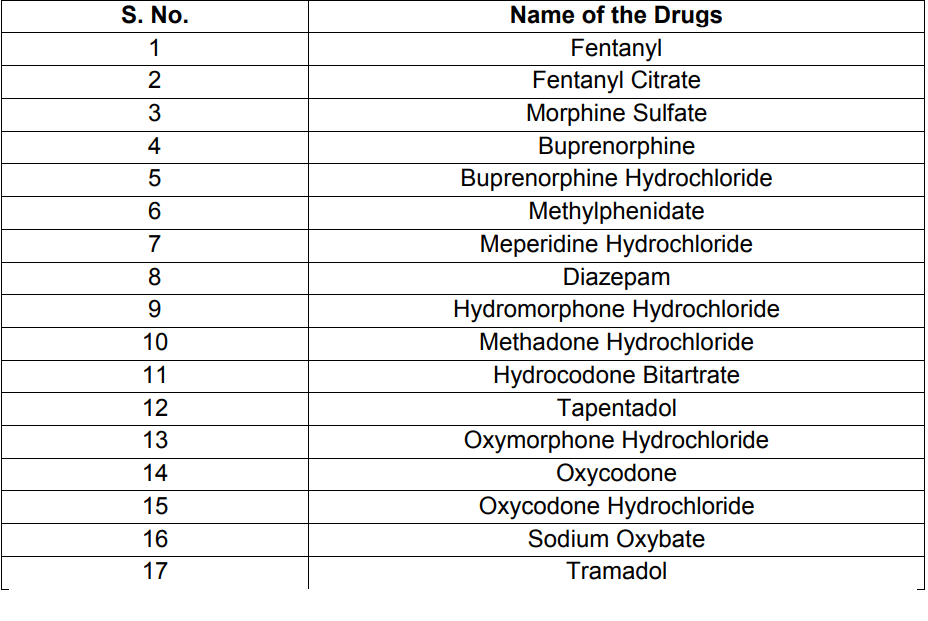 | S. No. | Name of the Drugs |
|---|---|
| 1 | Fentanyl |
| 2 | Fentanyl Citrate |
| 3 | Morphine Sulfate |
| 4 | Buprenorphine |
| 5 | Buprenorphine Hydrochloride |
| 6 | Methylphenidate |
| 7 | Meperidine Hydrochloride |
| 8 | Diazepam |
| 9 | Hydromorphone Hydrochloride |
| 10 | Methadone Hydrochloride |
| 11 | Hydrocodone Bitartrate |
| 12 | Tapentadol |
| 13 | Oxymorphone Hydrochloride |
| 14 | Oxycodone |
| 15 | Oxycodone Hydrochloride |
| 16 | Sodium Oxybate |
| 17 | Tramadol |